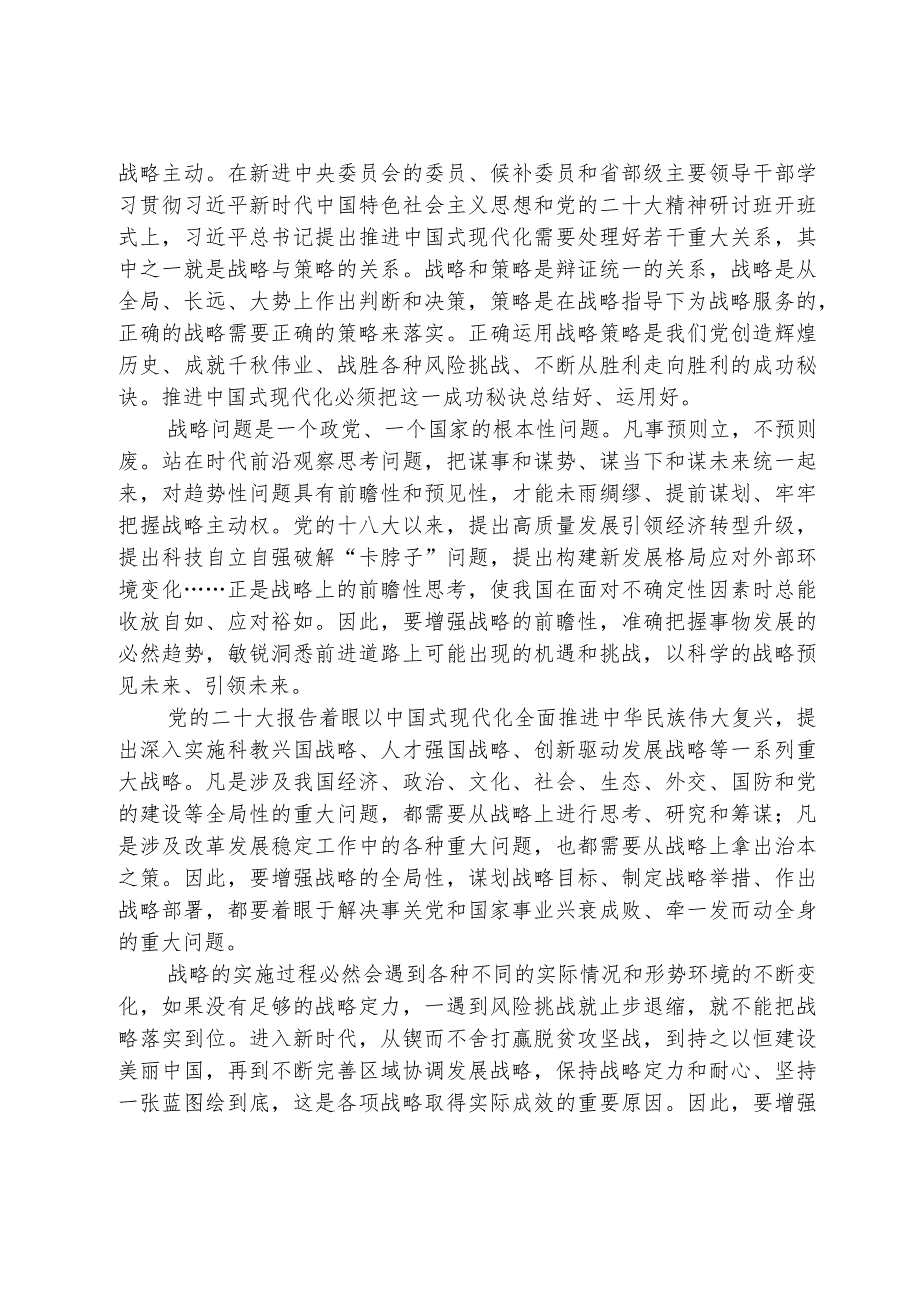 战略主动。在新进中央委员会的委员、候补委员和省部级主要领导干部学习贯彻习近平新时代中国特色社会主义思想和党的二十大精神研讨班开班式上，习近平总书记提出推进中国式现代化需要处理好若干重大关系，其中之一就是战略与策略的关系。战略和策略是辩证统一的关系，战略是从全局、长远、大势上作出判断和决策，策略是在战略指导下为战略服务的，正确的战略需要正确的策略来落实。正确运用战略策略是我们党创造辉煌历史、成就千秋伟业、战胜各种风险挑战、不断从胜利走向胜利的成功秘诀。推进中国式现代化必须把这一成功秘诀总结好、运用好。

战略问题是一个政党、一个国家的根本性问题。凡事预则立，不预则废。站在时代前沿观察思考问题，把谋事和谋势、谋当下和谋未来统一起来，对趋势性问题具有前瞻性和预见性，才能未雨绸缪、提前谋划、牢牢把握战略主动权。党的十八大以来，提出高质量发展引领经济转型升级，提出科技自立自强破解“卡脖子”问题，提出构建新发展格局应对外部环境变化……正是战略上的前瞻性思考，使我国在面对不确定性因素时总能收放自如、应对裕如。因此，要增强战略的前瞻性，准确把握事物发展的必然趋势，敏锐洞悉前进道路上可能出现的机遇和挑战，以科学的战略预见未来、引领未来。

党的二十大报告着眼以中国式现代化全面推进中华民族伟大复兴，提出深入实施科教兴国战略、人才强国战略、创新驱动发展战略等一系列重大战略。凡是涉及我国经济、政治、文化、社会、生态、外交、国防和党的建设等全局性的重大问题，都需要从战略上进行思考、研究和筹谋；凡是涉及改革发展稳定工作中的各种重大问题，也都需要从战略上拿出治本之策。因此，要增强战略的全局性，谋划战略目标、制定战略举措、作出战略部署，都要着眼于解决事关党和国家事业兴衰成败、牵一发而动全身的重大问题。

战略的实施过程必然会遇到各种不同的实际情况和形势环境的不断变化，如果没有足够的战略定力，一遇到风险挑战就止步退缩，就不能把战略落实到位。进入新时代，从锲而不舍打赢脱贫攻坚战，到持之以恒建设美丽中国，再到不断完善区域协调发展战略，保持战略定力和耐心、坚持一张蓝图绘到底，这是各项战略取得实际成效的重要原因。因此，要增强